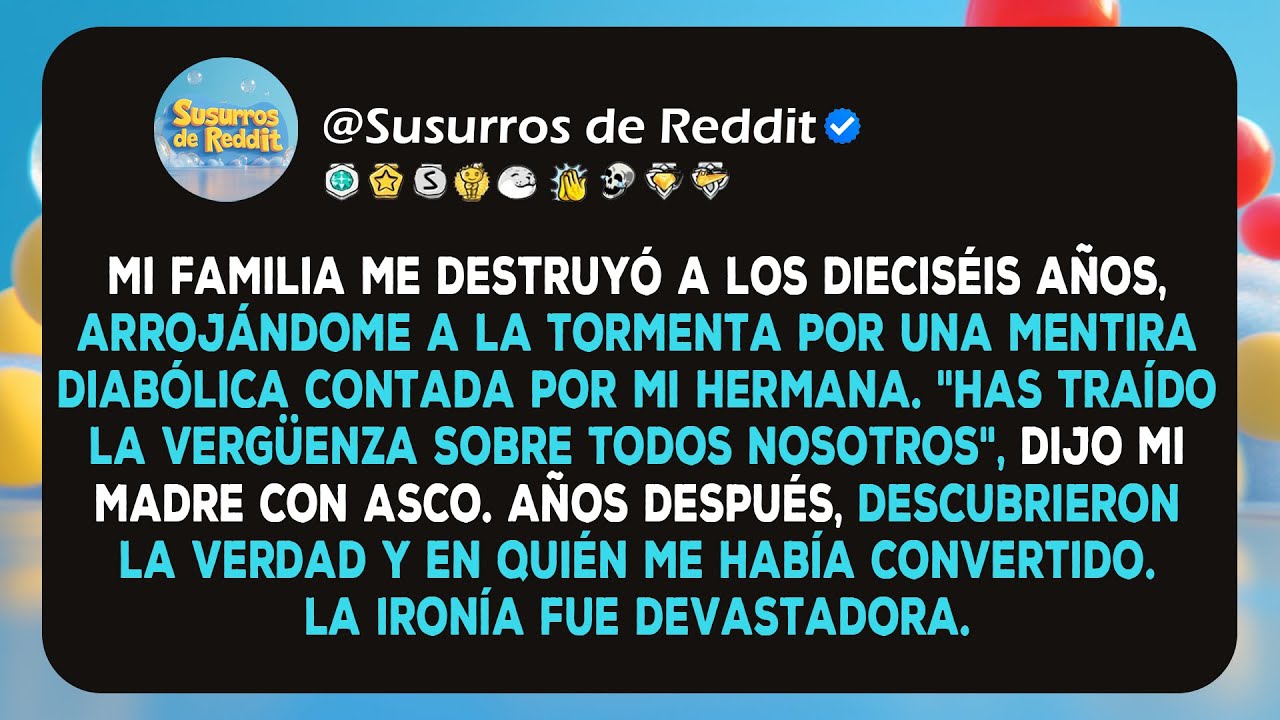 Susurros de Reddit

@Susurros de Reddit

MI FAMILIA ME DESTRUYÓ A LOS DIECISÉIS AÑOS, ARROJÁNDOME A LA TORMENTA POR UNA MENTIRA DIABÓLICA CONTADA POR MI HERMANA. "HAS TRAÍDO LA VERGÜENZA SOBRE TODOS NOSOTROS", DIJO MI MADRE CON ASCO. AÑOS DESPUÉS, DESCUBRIERON LA VERDAD Y EN QUIÉN ME HABÍA CONVERTIDO. LA IRONÍA FUE DEVASTADORA.